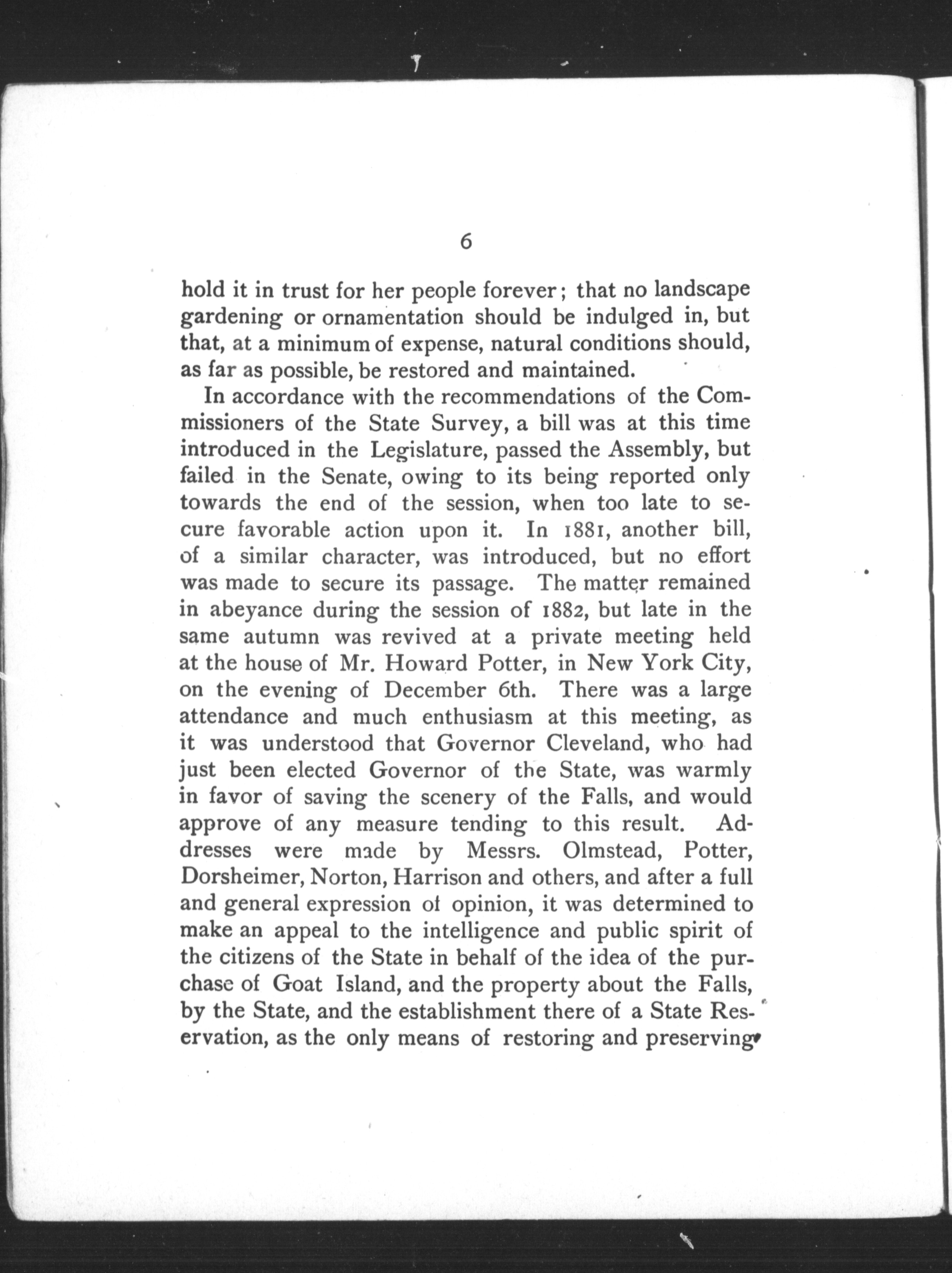 6

hold it in trust for her people forever; that no landscape gardening or ornamentation should be indulged in, but that, at a minimum of expense, natural conditions should, as far as possible, be restored and maintained.

In accordance with the recommendations of the Commissioners of the State Survey, a bill was at this time introduced in the Legislature, passed the Assembly, but failed in the Senate, owing to its being reported only towards the end of the session, when too late to secure favorable action upon it. In 1881, another bill, of a similar character, was introduced, but no effort was made to secure its passage. The matter remained in abeyance during the session of 1882, but late in the same autumn was revived at a private meeting held at the house of Mr. Howard Potter, in New York City, on the evening of December 6th. There was a large attendance and much enthusiasm at this meeting, as it was understood that Governor Cleveland, who had just been elected Governor of the State, was warmly in favor of saving the scenery of the Falls, and would approve of any measure tending to this result. Addresses were made by Messrs. Olmstead, Potter, Dorsheimer, Norton, Harrison and others, and after a full and general expression of opinion, it was determined to make an appeal to the intelligence and public spirit of the citizens of the State in behalf of the idea of the purchase of Goat Island, and the property about the Falls, by the State, and the establishment there of a State Reservation, as the only means of restoring and preserving